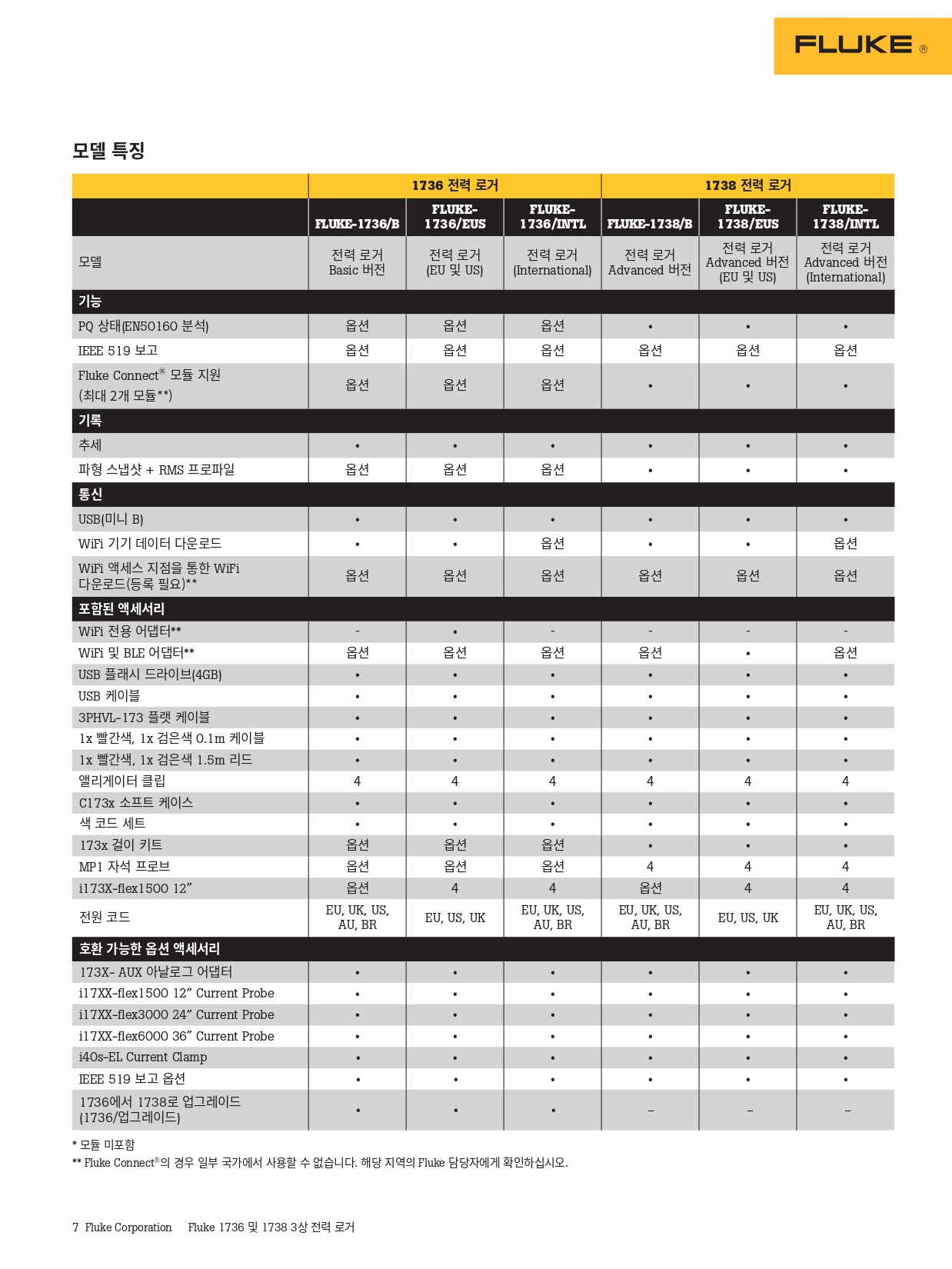 FLUKE ®

모델 특징

| | 1736 전력 로거 | | | 1738 전력 로거 | | |
|---|---|---|---|---|---|---|
| | FLUKE-1736/B | FLUKE-1736/EUS | FLUKE-1736/INTL | FLUKE-1738/B | FLUKE-1738/EUS | FLUKE-1738/INTL |
| 모델 | 전력 로거 Basic 버전 | 전력 로거 (EU 및 US) | 전력 로거 (International) | 전력 로거 Advanced 버전 | 전력 로거 Advanced 버전 (EU 및 US) | 전력 로거 Advanced 버전 (International) |
| 기능 | | | | | | |
| PQ 상태(EN50160 분석) | 옵션 | 옵션 | 옵션 | • | • | • |
| IEEE 519 보고 | 옵션 | 옵션 | 옵션 | 옵션 | 옵션 | 옵션 |
| Fluke Connect® 모듈 지원 (최대 2개 모듈**) | 옵션 | 옵션 | 옵션 | • | • | • |
| 기록 | | | | | | |
| 추세 | • | • | • | • | • | • |
| 파형 스냅샷 + RMS 프로파일 | 옵션 | 옵션 | 옵션 | • | • | • |
| 통신 | | | | | | |
| USB(미니 B) | • | • | • | • | • | • |
| WiFi 기기 데이터 다운로드 | • | • | 옵션 | • | • | 옵션 |
| WiFi 액세스 지점을 통한 WiFi 다운로드(등록 필요)** | 옵션 | 옵션 | 옵션 | 옵션 | 옵션 | 옵션 |
| 포함된 액세서리 | | | | | | |
| WiFi 전용 어댑터** | - | • | - | - | - | - |
| WiFi 및 BLE 어댑터** | 옵션 | 옵션 | 옵션 | 옵션 | • | 옵션 |
| USB 플래시 드라이브(4GB) | • | • | • | • | • | • |
| USB 케이블 | • | • | • | • | • | • |
| 3PHVL-173 플랫 케이블 | • | • | • | • | • | • |
| 1x 빨간색, 1x 검은색 0.1m 케이블 | • | • | • | • | • | • |
| 1x 빨간색, 1x 검은색 1.5m 리드 | • | • | • | • | • | • |
| 앨리게이터 클립 | 4 | 4 | 4 | 4 | 4 | 4 |
| C173x 소프트 케이스 | • | • | • | • | • | • |
| 색 코드 세트 | • | • | • | • | • | • |
| 173x 걸이 키트 | 옵션 | 옵션 | 옵션 | • | • | • |
| MP1 자석 프로브 | 옵션 | 옵션 | 옵션 | 4 | 4 | 4 |
| i173X-flex1500 12" | 옵션 | 4 | 4 | 옵션 | 4 | 4 |
| 전원 코드 | EU, UK, US, AU, BR | EU, US, UK | EU, UK, US, AU, BR | EU, UK, US, AU, BR | EU, US, UK | EU, UK, US, AU, BR |
| 호환 가능한 옵션 액세서리 | | | | | | |
| 173X- AUX 아날로그 어댑터 | • | • | • | • | • | • |
| i17XX-flex1500 12" Current Probe | • | • | • | • | • | • |
| i17XX-flex3000 24" Current Probe | • | • | • | • | • | • |
| i17XX-flex6000 36" Current Probe | • | • | • | • | • | • |
| i40s-EL Current Clamp | • | • | • | • | • | • |
| IEEE 519 보고 옵션 | • | • | • | • | • | • |
| 1736에서 1738로 업그레이드 (1736/업그레이드) | • | • | • | – | – | – |

* 모듈 미포함
** Fluke Connect®의 경우 일부 국가에서 사용할 수 없습니다. 해당 지역의 Fluke 담당자에게 확인하십시오.

7 Fluke Corporation Fluke 1736 및 1738 3상 전력 로거